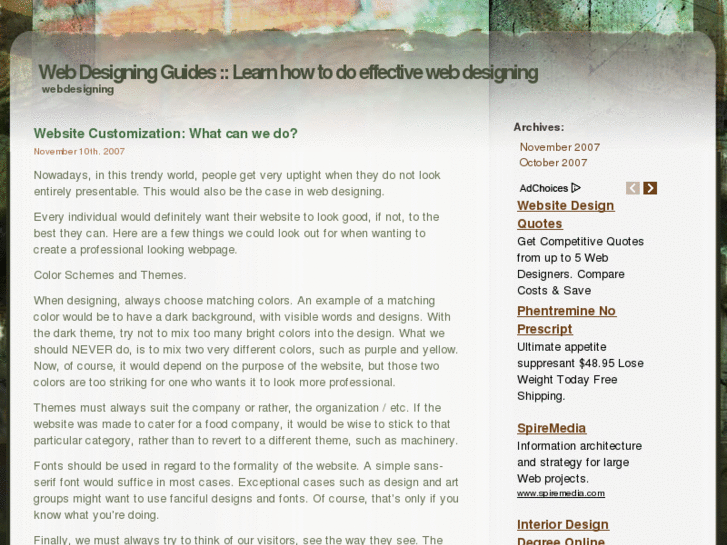 Web Designing Guides :: Learn how to do effective web designing
webdesigning

Website Customization: What can we do?
November 10th, 2007

Nowadays, in this trendy world, people get very uptight when they do not look entirely presentable. This would also be the case in web designing.

Every individual would definitely want their website to look good, if not, to the best they can. Here are a few things we could look out for when wanting to create a professional looking webpage.

Color Schemes and Themes.

When designing, always choose matching colors. An example of a matching color would be to have a dark background, with visible words and designs. With the dark theme, try not to mix too many bright colors into the design. What we should NEVER do, is to mix two very different colors, such as purple and yellow. Now, of course, it would depend on the purpose of the website, but those two colors are too striking for one who wants it to look more professional.

Themes must always suit the company or rather, the organization / etc. If the website was made to cater for a food company, it would be wise to stick to that particular category, rather than to revert to a different theme, such as machinery.

Fonts should be used in regard to the formality of the website. A simple sans-serif font would suffice in most cases. Exceptional cases such as design and art groups might want to use fanciful designs and fonts. Of course, that's only if you know what you're doing.

Finally, we must always try to think of our visitors, see the way they see. The

Archives:
November 2007
October 2007

AdChoices

Website Design Quotes
Get Competitive Quotes from up to 5 Web Designers. Compare Costs & Save

Phentremine No Prescript
Ultimate appetite suppresant $48.95 Lose Weight Today Free Shipping.

SpireMedia
Information architecture and strategy for large Web projects.
www.spiremedia.com

Interior Design Degree Online